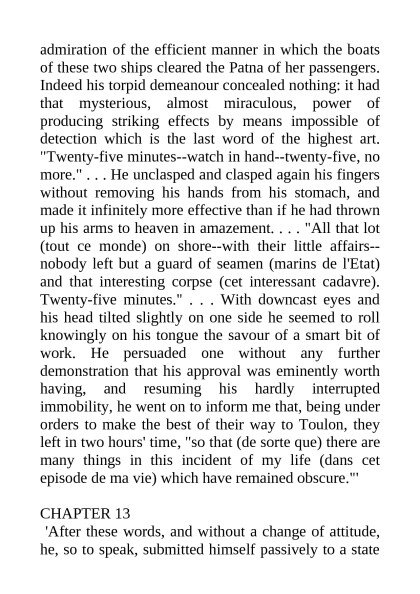 admiration of the efficient manner in which the boats of these two ships cleared the Patna of her passengers. Indeed his torpid demeanour concealed nothing: it had that mysterious, almost miraculous, power of producing striking effects by means impossible of detection which is the last word of the highest art. "Twenty-five minutes--watch in hand--twenty-five, no more." . . . He unclasped and clasped again his fingers without removing his hands from his stomach, and made it infinitely more effective than if he had thrown up his arms to heaven in amazement. . . . "All that lot (tout ce monde) on shore--with their little affairs--nobody left but a guard of seamen (marins de l'Etat) and that interesting corpse (cet interessant cadavre). Twenty-five minutes." . . . With downcast eyes and his head tilted slightly on one side he seemed to roll knowingly on his tongue the savour of a smart bit of work. He persuaded one without any further demonstration that his approval was eminently worth having, and resuming his hardly interrupted immobility, he went on to inform me that, being under orders to make the best of their way to Toulon, they left in two hours' time, "so that (de sorte que) there are many things in this incident of my life (dans cet episode de ma vie) which have remained obscure."'

CHAPTER 13
'After these words, and without a change of attitude, he, so to speak, submitted himself passively to a state